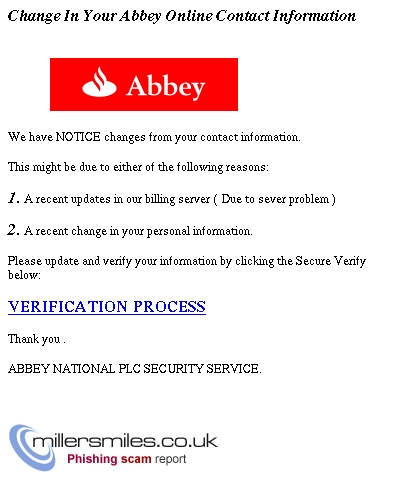 Change In Your Abbey Online Contact Information

Abbey

We have NOTICE changes from your contact information.

This might be due to either of the following reasons:

1. A recent updates in our billing server ( Due to sever problem )

2. A recent change in your personal information.

Please update and verify your information by clicking the Secure Verify below:

VERIFICATION PROCESS

Thank you .

ABBEY NATIONAL PLC SECURITY SERVICE.

millersmiles.co.uk
Phishing scam report